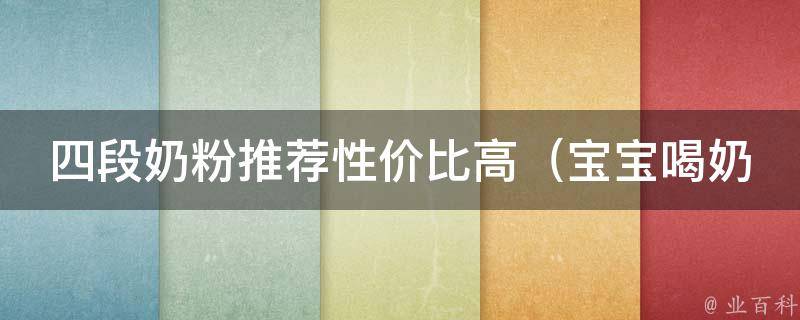 四段奶粉推荐性价比高（宝宝喝奶

@ 业百科